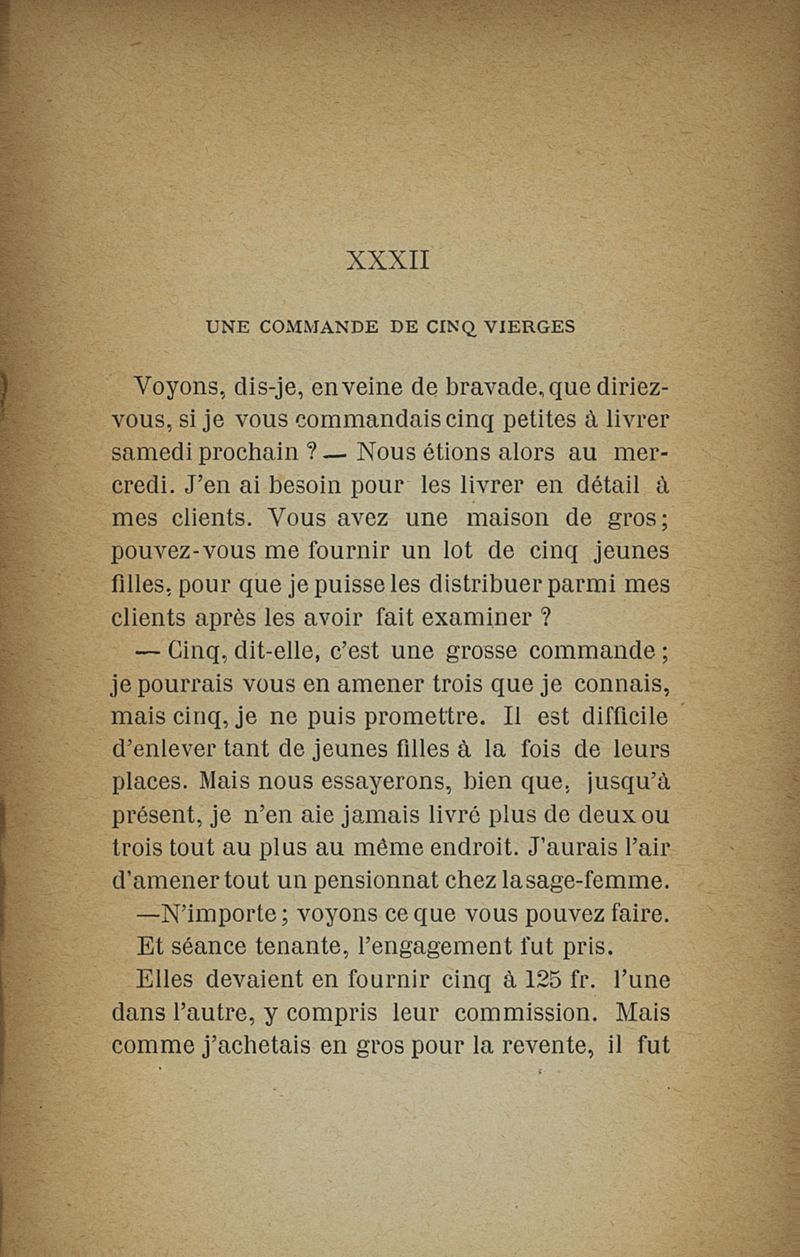 XXXII

UNE COMMANDE DE CINQ VIERGES

Voyons, dis-je, en veine de bravade, que diriez-vous, si je vous commandais cinq petites à livrer samedi prochain ? — Nous étions alors au mercredi. J'en ai besoin pour les livrer en détail à mes clients. Vous avez une maison de gros ; pouvez-vous me fournir un lot de cinq jeunes filles, pour que je puisse les distribuer parmi mes clients après les avoir fait examiner ?

— Cinq, dit-elle, c'est une grosse commande ; je pourrais vous en amener trois que je connais, mais cinq, je ne puis promettre. Il est difficile d'enlever tant de jeunes filles à la fois de leurs places. Mais nous essayerons, bien que, jusqu'à présent, je n'en aie jamais livré plus de deux ou trois tout au plus au même endroit. J'aurais l'air d'amener tout un pensionnat chez la sage-femme.

—N'importe ; voyons ce que vous pouvez faire.

Et séance tenante, l'engagement fut pris.

Elles devaient en fournir cinq à 125 fr. l'une dans l'autre, y compris leur commission. Mais comme j'achetais en gros pour la revente, il fut